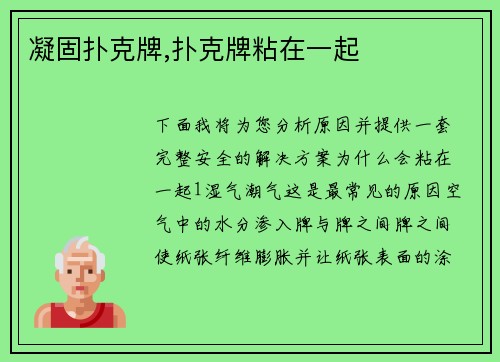 凝固扑克牌,扑克牌粘在一起

下面我将为您分析原因并提供一套完整安全的解决方案为什么会粘在一起1湿气潮气这是最常见的原因空气中的水分渗入牌与牌之间牌之间使纸张纤维膨胀并让纸张表面的涂